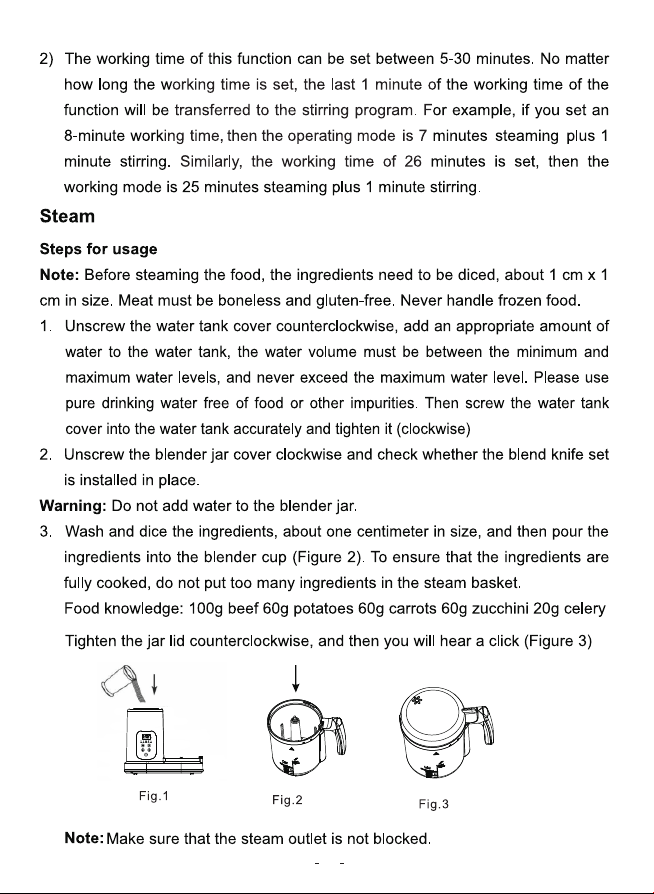 2) The working time of this function can be set between 5-30 minutes. No matter how long the working time is set, the last 1 minute of the working time of the function will be transferred to the stirring program. For example, if you set an 8-minute working time, then the operating mode is 7 minutes steaming plus 1 minute stirring. Similarly, the working time of 26 minutes is set, then the working mode is 25 minutes steaming plus 1 minute stirring.

Steam

Steps for usage

Note: Before steaming the food, the ingredients need to be diced, about 1 cm x 1 cm in size. Meat must be boneless and gluten-free. Never handle frozen food.

1. Unscrew the water tank cover counterclockwise, add an appropriate amount of water to the water tank, the water volume must be between the minimum and maximum water levels, and never exceed the maximum water level. Please use pure drinking water free of food or other impurities. Then screw the water tank cover into the water tank accurately and tighten it (clockwise)

2. Unscrew the blender jar cover clockwise and check whether the blend knife set is installed in place.

Warning: Do not add water to the blender jar.

3. Wash and dice the ingredients, about one centimeter in size, and then pour the ingredients into the blender cup (Figure 2). To ensure that the ingredients are fully cooked, do not put too many ingredients in the steam basket.

Food knowledge: 100g beef 60g potatoes 60g carrots 60g zucchini 20g celery

Tighten the jar lid counterclockwise, and then you will hear a click (Figure 3)

Fig.1

Fig.2

Fig.3

Note: Make sure that the steam outlet is not blocked.

- -